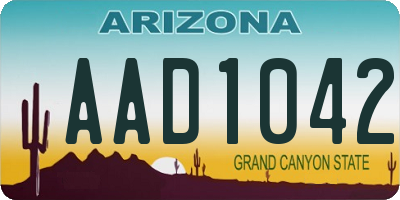 ARIZONA

AAD1042

GRAND CANYON STATE